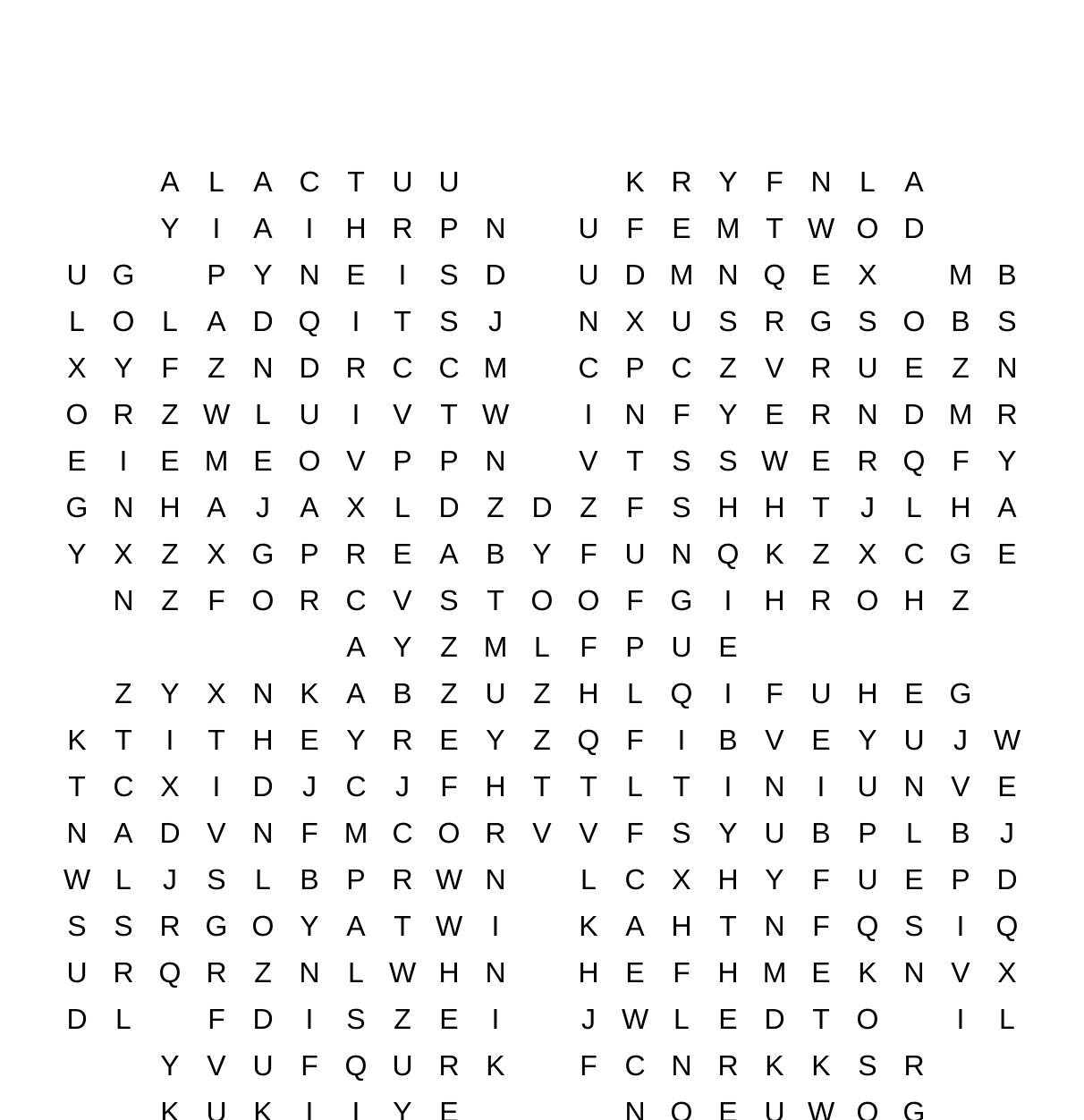 A L A C T U U K R Y F N L A
Y I A I H R P N U F E M T W O D
U G P Y N E I S D U D M N Q E X M B
L O L A D Q I T S J N X U S R G S O B S
X Y F Z N D R C C M C P C Z V R U E Z N
O R Z W L U I V T W I N F Y E R N D M R
E I E M E O V P P N V T S S W E R Q F Y
G N H A J A X L D Z D Z F S H H T J L H A
Y X Z X G P R E A B Y F U N Q K Z X C G E
N Z F O R C V S T O O F G I H R O H Z
A Y Z M L F P U E
Z Y X N K A B Z U Z H L Q I F U H E G
K T I T H E Y R E Y Z Q F I B V E Y U J W
T C X I D J C J F H T T L T I N I U N V E
N A D V N F M C O R V V F S Y U B P L B J
W L J S L B P R W N L C X H Y F U E P D
S S R G O Y A T W I K A H T N F Q S I Q
U R Q R Z N L W H N H E F H M E K N V X
D L F D I S Z E I J W L E D T O I L
Y V U F Q U R K F C N R K K S R
K U K I I Y E N O E U W O G